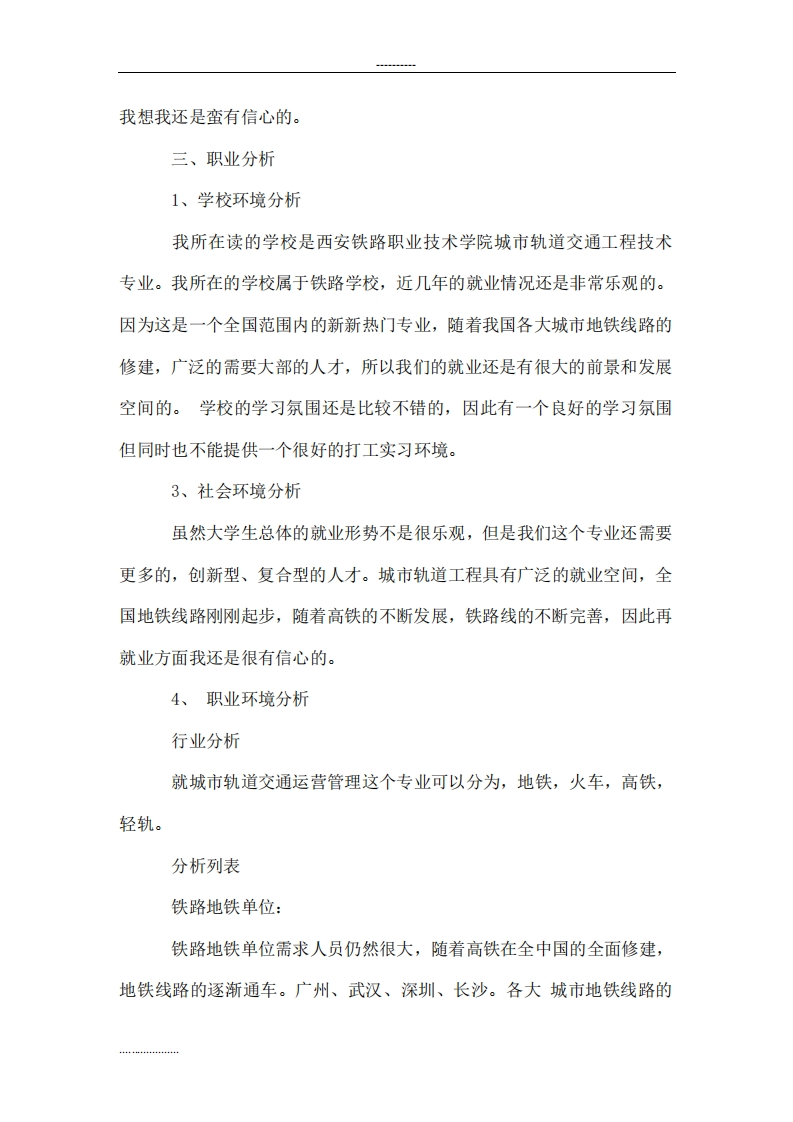 ----------

我想我还是蛮有信心的。

三、职业分析

1、学校环境分析

我所在读的学校是西安铁路职业技术学院城市轨道交通工程技术专业。我所在的学校属于铁路学校，近几年的就业情况还是非常乐观的。因为这是一个全国范围内的新新热门专业，随着我国各大城市地铁线路的修建，广泛的需要大部的人才，所以我们的就业还是有很大的前景和发展空间的。 学校的学习氛围还是比较不错的，因此有一个良好的学习氛围但同时也不能提供一个很好的打工实习环境。

3、社会环境分析

虽然大学生总体的就业形势不是很乐观，但是我们这个专业还需要更多的，创新型、复合型的人才。城市轨道工程具有广泛的就业空间，全国地铁线路刚刚起步，随着高铁的不断发展，铁路线的不断完善，因此再就业方面我还是很有信心的。

4、 职业环境分析

行业分析

就城市轨道交通运营管理这个专业可以分为，地铁，火车，高铁，轻轨。

分析列表

铁路地铁单位:

铁路地铁单位需求人员仍然很大，随着高铁在全中国的全面修建，地铁线路的逐渐通车。广州、武汉、深圳、长沙。各大 城市地铁线路的

…..............